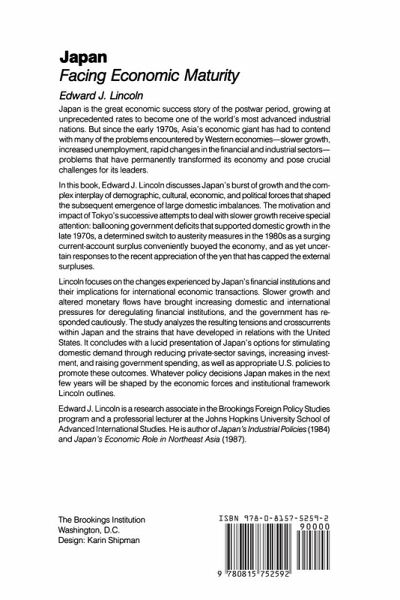 Japan
Facing Economic Maturity

Edward J. Lincoln

Japan is the great economic success story of the postwar period, growing at unprecedented rates to become one of the world's most advanced industrial nations. But since the early 1970s, Asia's economic giant has had to contend with many of the problems encountered by Western economies—slower growth, increased unemployment, rapid changes in the financial and industrial sectors—problems that have permanently transformed its economy and pose crucial challenges for its leaders.

In this book, Edward J. Lincoln discusses Japan's burst of growth and the complex interplay of demographic, cultural, economic, and political forces that shaped the subsequent emergence of large domestic imbalances. The motivation and impact of Tokyo's successive attempts to deal with slower growth receive special attention: ballooning government deficits that supported domestic growth in the late 1970s, a determined switch to austerity measures in the 1980s as a surging current-account surplus conveniently buoyed the economy, and as yet uncertain responses to the recent appreciation of the yen that has capped the external surpluses.

Lincoln focuses on the changes experienced by Japan's financial institutions and their implications for international economic transactions. Slower growth and altered monetary flows have brought increasing domestic and international pressures for deregulating financial institutions, and the government has responded cautiously. The study analyzes the resulting tensions and crosscurrents within Japan and the strains that have developed in relations with the United States. It concludes with a lucid presentation of Japan's options for stimulating domestic demand through reducing private-sector savings, increasing investment, and raising government spending, as well as appropriate U.S. policies to promote these outcomes. Whatever policy decisions Japan makes in the next few years will be shaped by the economic forces and institutional framework Lincoln outlines.

Edward J. Lincoln is a research associate in the Brookings Foreign Policy Studies program and a professorial lecturer at the Johns Hopkins University School of Advanced International Studies. He is author of Japan's Industrial Policies (1984) and Japan's Economic Role in Northeast Asia (1987).

The Brookings Institution
Washington, D.C.
Design: Karin Shipman

ISBN 978-0-8157-5259-2
90000
9 780815 752592